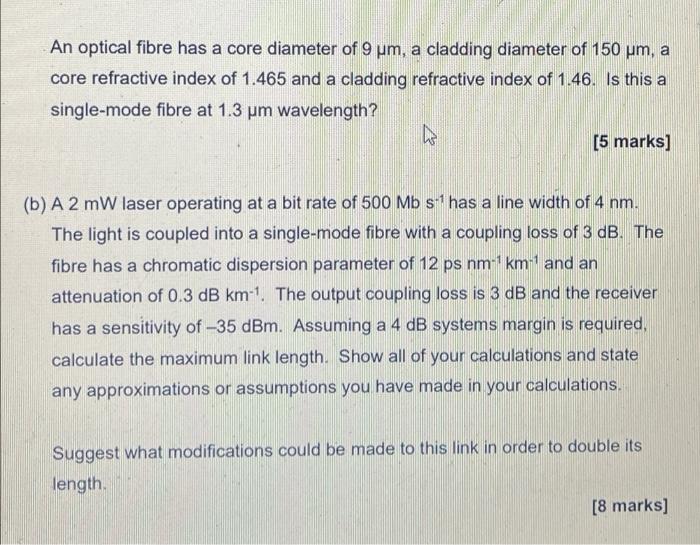 An optical fibre has a core diameter of 9 μm, a cladding diameter of 150 μm, a core refractive index of 1.465 and a cladding refractive index of 1.46. Is this a single-mode fibre at 1.3 μm wavelength?

[5 marks]

(b) A 2 mW laser operating at a bit rate of 500 Mb $s^{-1}$ has a line width of 4 nm. The light is coupled into a single-mode fibre with a coupling loss of 3 dB. The fibre has a chromatic dispersion parameter of 12 ps $nm^{-1}$ $km^{-1}$ and an attenuation of 0.3 dB $km^{-1}$. The output coupling loss is 3 dB and the receiver has a sensitivity of –35 dBm. Assuming a 4 dB systems margin is required, calculate the maximum link length. Show all of your calculations and state any approximations or assumptions you have made in your calculations.

Suggest what modifications could be made to this link in order to double its length.

[8 marks]